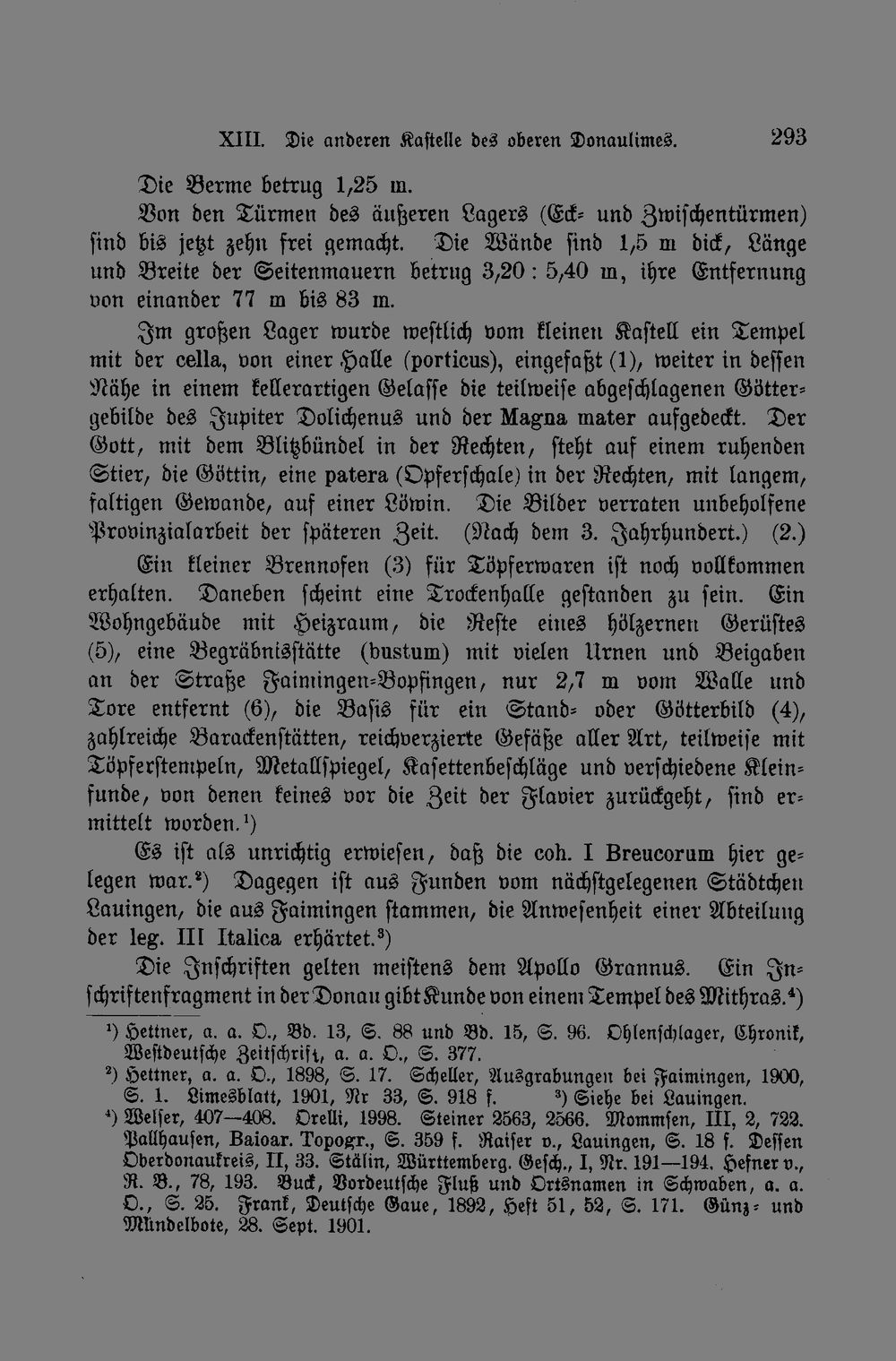 XIII. Die anderen Kastelle des oberen Donaulimes. 293

Die Berme betrug 1,25 m.

Von den Türmen des äußeren Lagers (Eck- und Zwischentürmen) sind bis jetzt zehn frei gemacht. Die Wände sind 1,5 m dick, Länge und Breite der Seitenmauern betrug 3,20 : 5,40 m, ihre Entfernung von einander 77 m bis 83 m.

Im großen Lager wurde westlich vom kleinen Kastell ein Tempel mit der cella, von einer Halle (porticus), eingefaßt (1), weiter in dessen Nähe in einem kellerartigen Gelasse die teilweise abgeschlagenen Göttergebilde des Jupiter Dolichenus und der Magna mater aufgedeckt. Der Gott, mit dem Blitzbündel in der Rechten, steht auf einem ruhenden Stier, die Göttin, eine patera (Opferschale) in der Rechten, mit langem, faltigen Gewande, auf einer Löwin. Die Bilder verraten unbeholfene Provinzialarbeit der späteren Zeit. (Nach dem 3. Jahrhundert.) (2.)

Ein kleiner Brennofen (3) für Töpferwaren ist noch vollkommen erhalten. Daneben scheint eine Trockenhalle gestanden zu sein. Ein Wohngebäude mit Heizraum, die Reste eines hölzernen Gerüstes (5), eine Begräbnisstätte (bustum) mit vielen Urnen und Beigaben an der Straße Faimingen-Bopfingen, nur 2,7 m vom Walle und Tore entfernt (6), die Basis für ein Stand- oder Götterbild (4), zahlreiche Barackenstätten, reichverzierte Gefäße aller Art, teilweise mit Töpferstempeln, Metallspiegel, Kasettenbeschläge und verschiedene Kleinfunde, von denen keines vor die Zeit der Flavier zurückgeht, sind ermittelt worden.¹)

Es ist als unrichtig erwiesen, daß die coh. I Breucorum hier gelegen war.²) Dagegen ist aus Funden vom nächstgelegenen Städtchen Lauingen, die aus Faimingen stammen, die Anwesenheit einer Abteilung der leg. III Italica erhärtet.³)

Die Inschriften gelten meistens dem Apollo Grannus. Ein Inschriftenfragment in der Donau gibt Kunde von einem Tempel des Mithras.⁴)

¹) Hettner, a. a. O., Bd. 13, S. 88 und Bd. 15, S. 96. Ohlenschlager, Chronik, Westdeutsche Zeitschrift, a. a. O., S. 377.

²) Hettner, a. a. O., 1898, S. 17. Scheller, Ausgrabungen bei Faimingen, 1900, S. 1. Limesblatt, 1901, Nr 33, S. 918 f. ³) Siehe bei Lauingen.

⁴) Welser, 407—408. Orelli, 1998. Steiner 2563, 2566. Mommsen, III, 2, 722. Pallhausen, Baioar. Topogr., S. 359 f. Raiser v., Lauingen, S. 18 f. Dessen Oberdonaukreis, II, 33. Stälin, Württemberg. Gesch., I, Nr. 191—194. Hefner v., R. B., 78, 193. Buck, Vordeutsche Fluß und Ortsnamen in Schwaben, a. a. O., S. 25. Frank, Deutsche Gaue, 1892, Heft 51, 52, S. 171. Günz- und Mindelbote, 28. Sept. 1901.